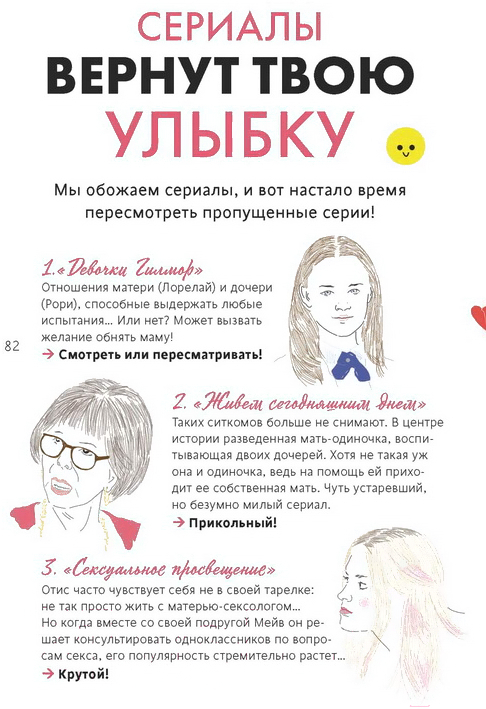 СЕРИАЛЫ
ВЕРНУТ ТВОЮ
УЛЫБКУ

Мы обожаем сериалы, и вот настало время пересмотреть пропущенные серии!

1. «Девочки Гилмор»
Отношения матери (Лорелай) и дочери (Рори), способные выдержать любые испытания... Или нет? Может вызвать желание обнять маму!
→ Смотреть или пересматривать!

82

2. «Живем сегодняшним днем»
Таких ситкомов больше не снимают. В центре истории разведенная мать-одиночка, воспитывающая двоих дочерей. Хотя не такая уж она и одиночка, ведь на помощь ей приходит ее собственная мать. Чуть устаревший, но безумно милый сериал.
→ Прикольный!

3. «Сексуальное просвещение»
Отис часто чувствует себя не в своей тарелке: не так просто жить с матерью-сексологом... Но когда вместе со своей подругой Мейв он решает консультировать одноклассников по вопросам секса, его популярность стремительно растет...
→ Крутой!